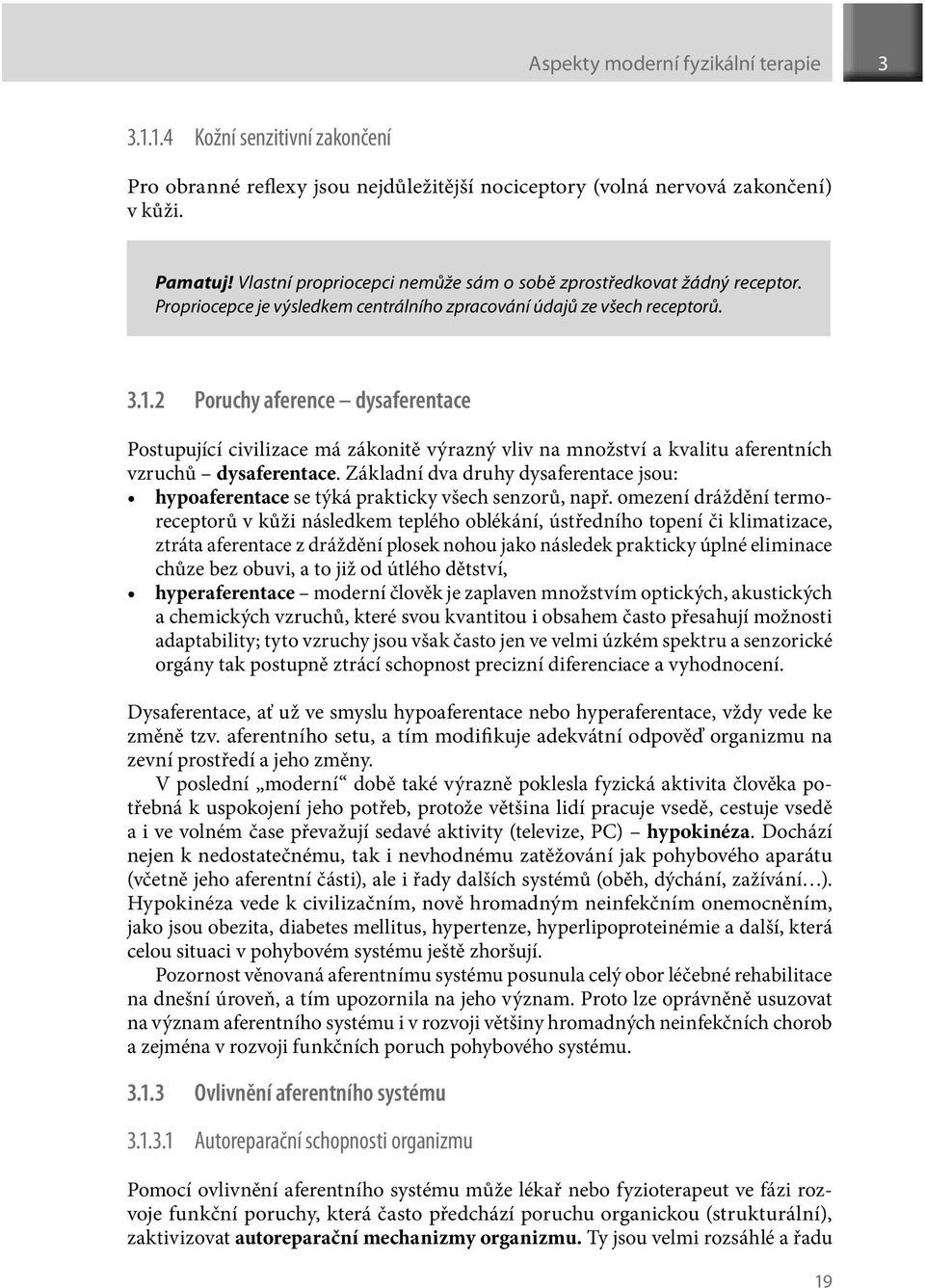 Aspekty moderní fyzikální terapie 3

3.1.1.4 Kožní senzitivní zakončení

Pro obranné reflexy jsou nejdůležitější nociceptory (volná nervová zakončení) v kůži.

Pamatuj! Vlastní propriocepci nemůže sám o sobě zprostředkovat žádný receptor. Propriocepce je výsledkem centrálního zpracování údajů ze všech receptorů.

3.1.2 Poruchy aference – dysaferentace

Postupující civilizace má zákonitě výrazný vliv na množství a kvalitu aferentních vzruchů – dysaferentace. Základní dva druhy dysaferentace jsou:
• hypoaferentace se týká prakticky všech senzorů, např. omezení dráždění termoreceptorů v kůži následkem teplého oblékání, ústředního topení či klimatizace, ztráta aferentace z dráždění plosek nohou jako následek prakticky úplné eliminace chůze bez obuvi, a to již od útlého dětství,
• hyperaferentace – moderní člověk je zaplaven množstvím optických, akustických a chemických vzruchů, které svou kvantitou i obsahem často přesahují možnosti adaptability; tyto vzruchy jsou však často jen ve velmi úzkém spektru a senzorické orgány tak postupně ztrácí schopnost precizní diferenciace a vyhodnocení.

Dysaferentace, ať už ve smyslu hypoaferentace nebo hyperaferentace, vždy vede ke změně tzv. aferentního setu, a tím modifikuje adekvátní odpověď organizmu na zevní prostředí a jeho změny.

V poslední „moderní“ době také výrazně poklesla fyzická aktivita člověka potřebná k uspokojení jeho potřeb, protože většina lidí pracuje vsedě, cestuje vsedě a i ve volném čase převažují sedavé aktivity (televize, PC) – hypokinéza. Dochází nejen k nedostatečnému, tak i nevhodnému zatěžování jak pohybového aparátu (včetně jeho aferentní části), ale i řady dalších systémů (oběh, dýchání, zažívání…). Hypokinéza vede k civilizačním, nově hromadným neinfekčním onemocněním, jako jsou obezita, diabetes mellitus, hypertenze, hyperlipoproteinémie a další, která celou situaci v pohybovém systému ještě zhoršují.

Pozornost věnovaná aferentnímu systému posunula celý obor léčebné rehabilitace na dnešní úroveň, a tím upozornila na jeho význam. Proto lze oprávněně usuzovat na význam aferentního systému i v rozvoji většiny hromadných neinfekčních chorob a zejména v rozvoji funkčních poruch pohybového systému.

3.1.3 Ovlivnění aferentního systému

3.1.3.1 Autoreparační schopnosti organizmu

Pomocí ovlivnění aferentního systému může lékař nebo fyzioterapeut ve fázi rozvoje funkční poruchy, která často předchází poruchu organickou (strukturální), zaktivizovat autoreparační mechanizmy organizmu. Ty jsou velmi rozsáhlé a řadu

19